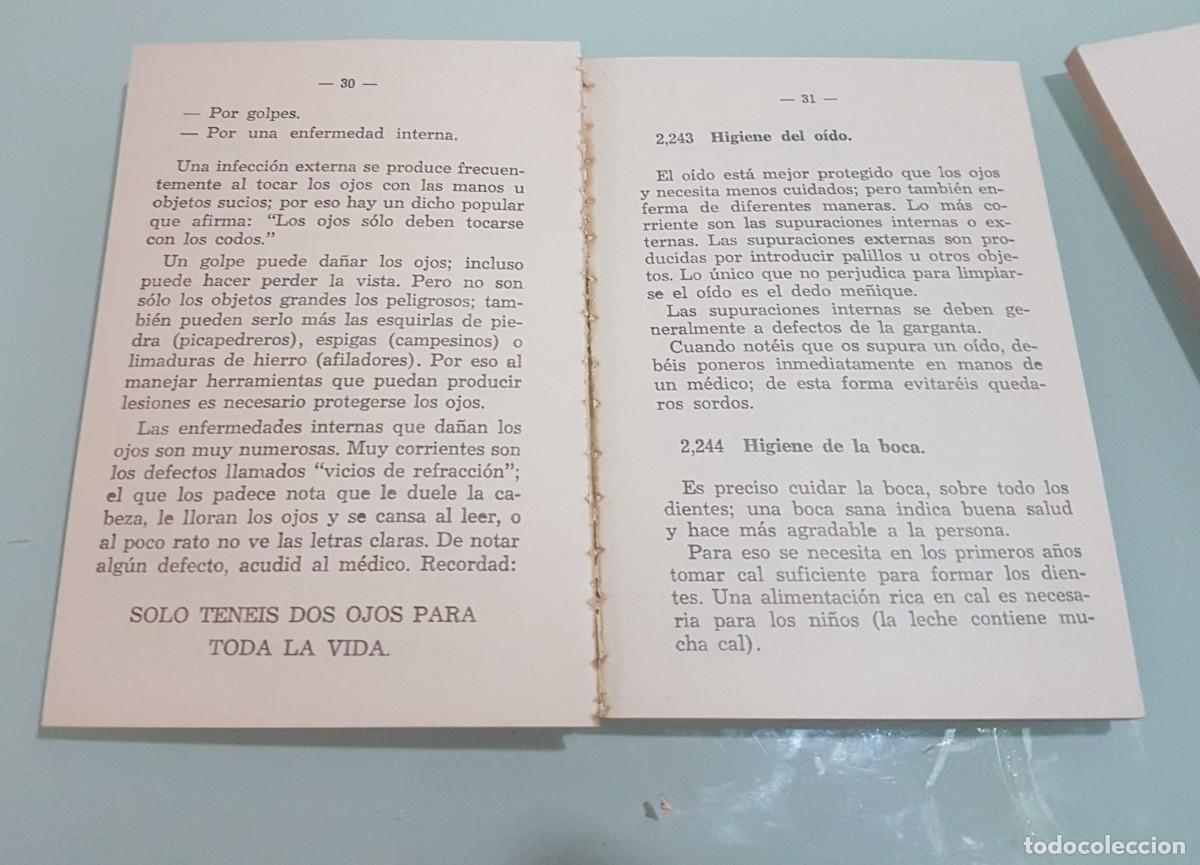 — 30 —

— Por golpes.
— Por una enfermedad interna.

Una infección externa se produce frecuentemente al tocar los ojos con las manos u objetos sucios; por eso hay un dicho popular que afirma: "Los ojos sólo deben tocarse con los codos."

Un golpe puede dañar los ojos; incluso puede hacer perder la vista. Pero no son sólo los objetos grandes los peligrosos; también pueden serlo más las esquirlas de piedra (picapedreros), espigas (campesinos) o limaduras de hierro (afiladores). Por eso al manejar herramientas que puedan producir lesiones es necesario protegerse los ojos.

Las enfermedades internas que dañan los ojos son muy numerosas. Muy corrientes son los defectos llamados "vicios de refracción"; el que los padece nota que le duele la cabeza, le lloran los ojos y se cansa al leer, o al poco rato no ve las letras claras. De notar algún defecto, acudid al médico. Recordad:

SOLO TENEIS DOS OJOS PARA TODA LA VIDA.

— 31 —

2,243 Higiene del oído.

El oído está mejor protegido que los ojos y necesita menos cuidados; pero también enferma de diferentes maneras. Lo más corriente son las supuraciones internas o externas. Las supuraciones externas son producidas por introducir palillos u otros objetos. Lo único que no perjudica para limpiarse el oído es el dedo meñique.

Las supuraciones internas se deben generalmente a defectos de la garganta.

Cuando notéis que os supura un oído, debéis poneros inmediatamente en manos de un médico; de esta forma evitaréis quedaros sordos.

2,244 Higiene de la boca.

Es preciso cuidar la boca, sobre todo los dientes; una boca sana indica buena salud y hace más agradable a la persona.

Para eso se necesita en los primeros años tomar cal suficiente para formar los dientes. Una alimentación rica en cal es necesaria para los niños (la leche contiene mucha cal).

todocoleccion